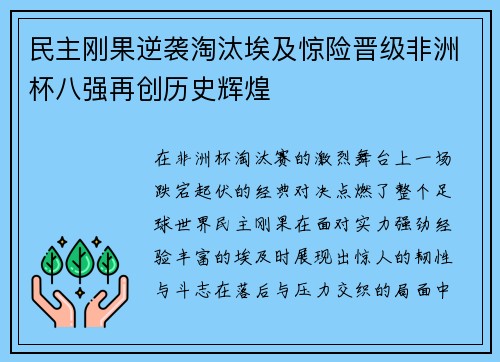 民主刚果逆袭淘汰埃及惊险晋级非洲杯八强再创历史辉煌

在非洲杯淘汰赛的激烈舞台上一场跌宕起伏的经典对决点燃了整个足球世界民主刚果在面对实力强劲经验丰富的埃及时展现出惊人的韧性与斗志在落后与压力交织的局面中